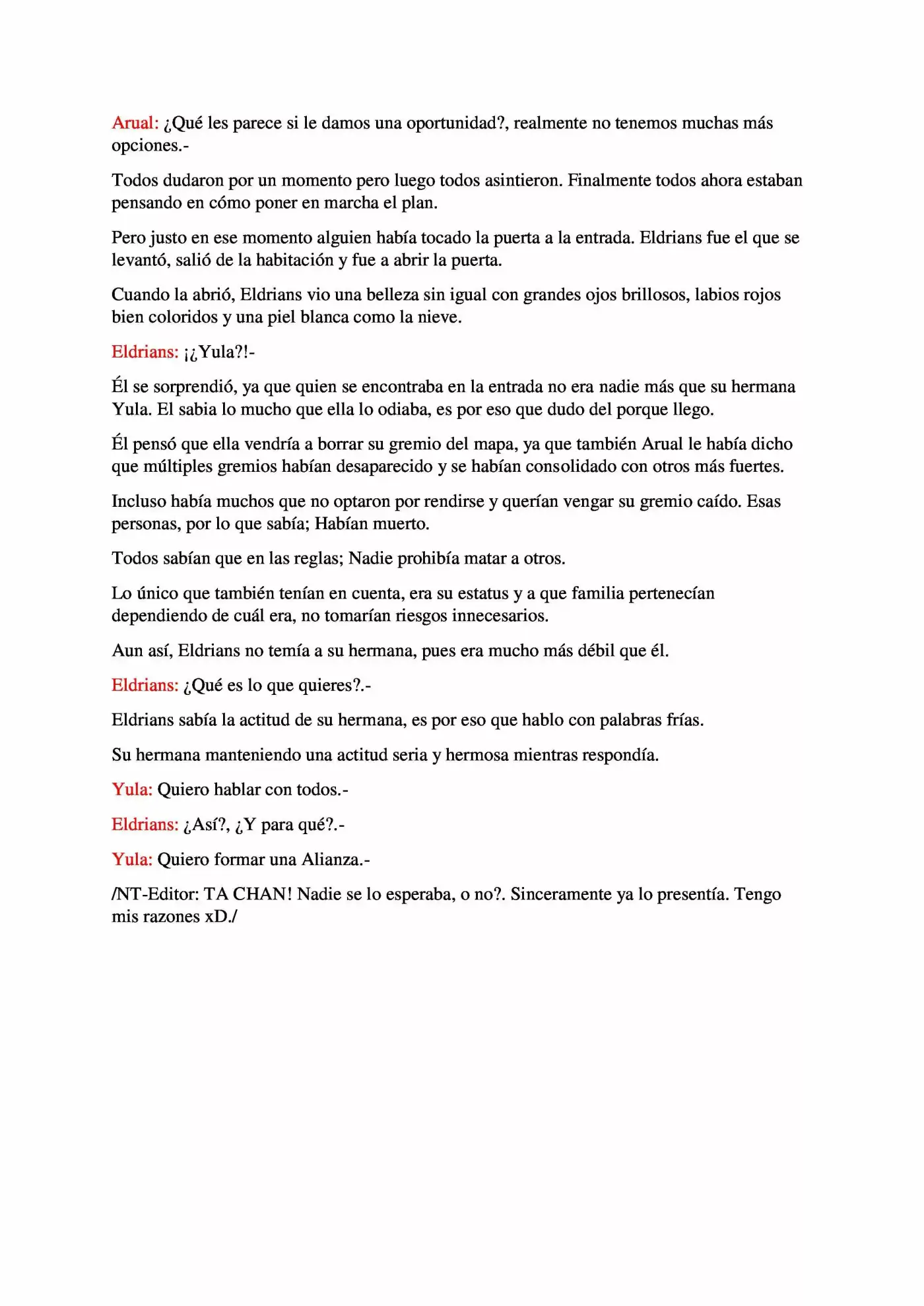 Arual: ¿Qué les parece si le damos una oportunidad?, realmente no tenemos muchas más opciones.-

Todos dudaron por un momento pero luego todos asintieron. Finalmente todos ahora estaban pensando en cómo poner en marcha el plan.

Pero justo en ese momento alguien había tocado la puerta a la entrada. Eldrians fue el que se levantó, salió de la habitación y fue a abrir la puerta.

Cuando la abrió, Eldrians vio una belleza sin igual con grandes ojos brillosos, labios rojos bien coloridos y una piel blanca como la nieve.

Eldrians: ¡¿Yula?!-

Él se sorprendió, ya que quien se encontraba en la entrada no era nadie más que su hermana Yula. El sabia lo mucho que ella lo odiaba, es por eso que dudo del porque llego.

Él pensó que ella vendría a borrar su gremio del mapa, ya que también Arual le había dicho que múltiples gremios habían desaparecido y se habían consolidado con otros más fuertes.

Incluso había muchos que no optaron por rendirse y querían vengar su gremio caído. Esas personas, por lo que sabía; Habían muerto.

Todos sabían que en las reglas; Nadie prohibía matar a otros.

Lo único que también tenían en cuenta, era su estatus y a que familia pertenecían dependiendo de cuál era, no tomarían riesgos innecesarios.

Aun así, Eldrians no temía a su hermana, pues era mucho más débil que él.

Eldrians: ¿Qué es lo que quieres?.-

Eldrians sabía la actitud de su hermana, es por eso que hablo con palabras frías.

Su hermana manteniendo una actitud seria y hermosa mientras respondía.

Yula: Quiero hablar con todos.-

Eldrians: ¿Así?, ¿Y para qué?.-

Yula: Quiero formar una Alianza.-

/NT-Editor: TA CHAN! Nadie se lo esperaba, o no?. Sinceramente ya lo presentía. Tengo mis razones xD./